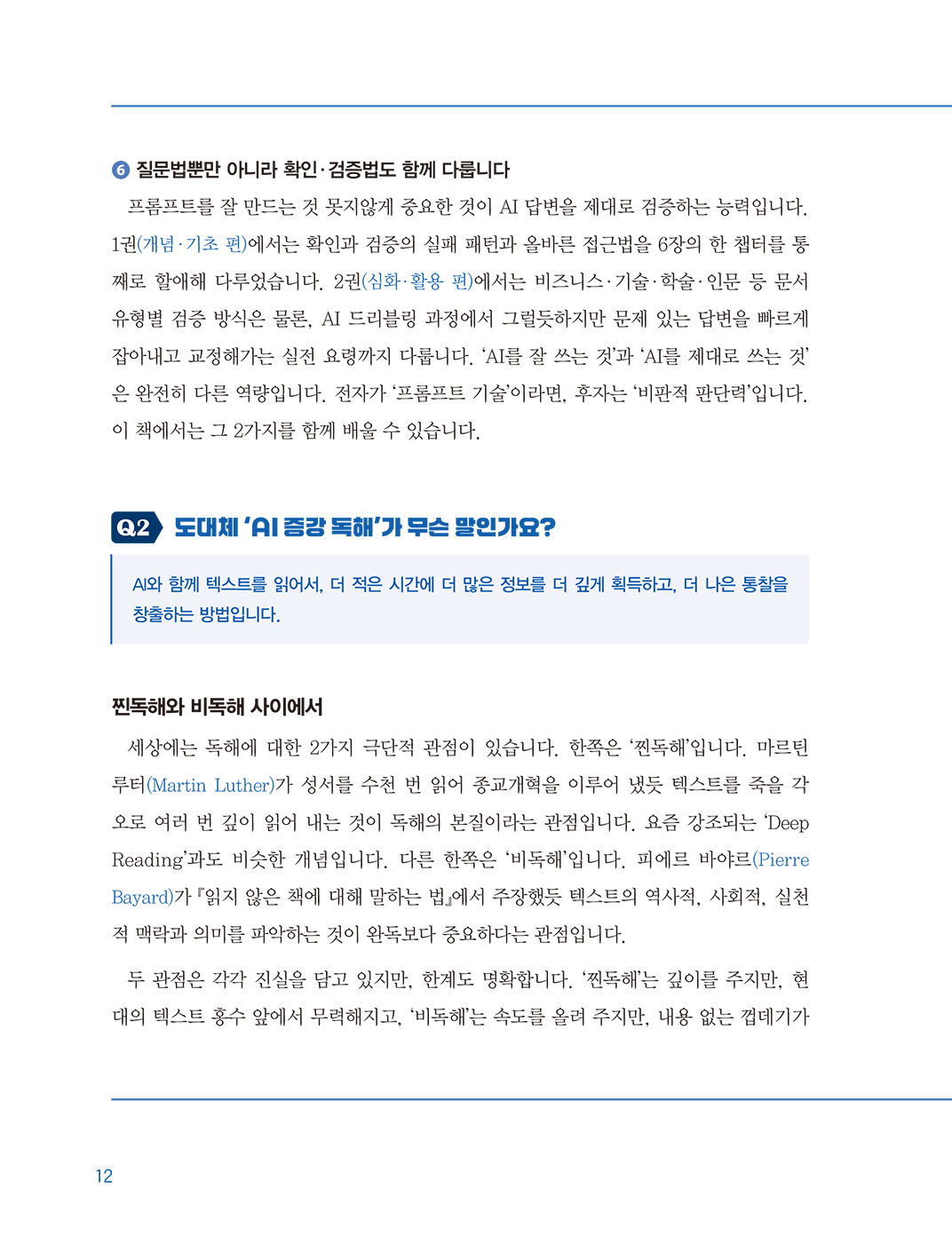 ❻ 질문법뿐만 아니라 확인·검증법도 함께 다룹니다

프롬프트를 잘 만드는 것 못지않게 중요한 것이 AI 답변을 제대로 검증하는 능력입니다. 1권(개념·기초 편)에서는 확인과 검증의 실패 패턴과 올바른 접근법을 6장의 한 챕터를 통째로 할애해 다루었습니다. 2권(심화·활용 편)에서는 비즈니스·기술·학술·인문 등 문서 유형별 검증 방식은 물론, AI 드리블링 과정에서 그럴듯하지만 문제 있는 답변을 빠르게 잡아내고 교정해가는 실전 요령까지 다룹니다. 'AI를 잘 쓰는 것'과 'AI를 제대로 쓰는 것'은 완전히 다른 역량입니다. 전자가 '프롬프트 기술'이라면, 후자는 '비판적 판단력'입니다. 이 책에서는 그 2가지를 함께 배울 수 있습니다.

Q2 도대체 'AI 증강 독해'가 무슨 말인가요?

AI와 함께 텍스트를 읽어서, 더 적은 시간에 더 많은 정보를 더 깊게 획득하고, 더 나은 통찰을 창출하는 방법입니다.

찐독해와 비독해 사이에서

세상에는 독해에 대한 2가지 극단적 관점이 있습니다. 한쪽은 '찐독해'입니다. 마르틴 루터(Martin Luther)가 성서를 수천 번 읽어 종교개혁을 이루어 냈듯 텍스트를 죽을 각오로 여러 번 깊이 읽어 내는 것이 독해의 본질이라는 관점입니다. 요즘 강조되는 'Deep Reading'과도 비슷한 개념입니다. 다른 한쪽은 '비독해'입니다. 피에르 바야르(Pierre Bayard)가 『읽지 않은 책에 대해 말하는 법』에서 주장했듯 텍스트의 역사적, 사회적, 실천적 맥락과 의미를 파악하는 것이 완독보다 중요하다는 관점입니다.

두 관점은 각각 진실을 담고 있지만, 한계도 명확합니다. '찐독해'는 깊이를 주지만, 현대의 텍스트 홍수 앞에서 무력해지고, '비독해'는 속도를 올려 주지만, 내용 없는 껍데기가

12